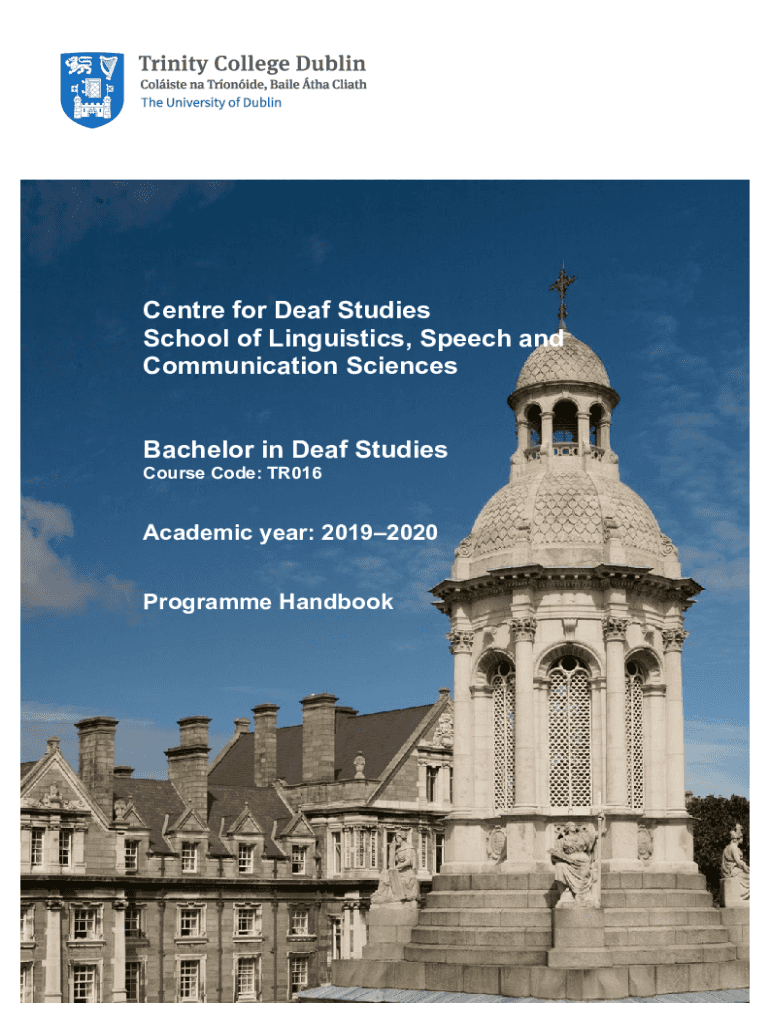 Trinity College Dublin
Coláiste na Tríonóide, Baile Átha Cliath
The University of Dublin

Centre for Deaf Studies
School of Linguistics, Speech and Communication Sciences

Bachelor in Deaf Studies
Course Code: TR016

Academic year: 2019–2020

Programme Handbook